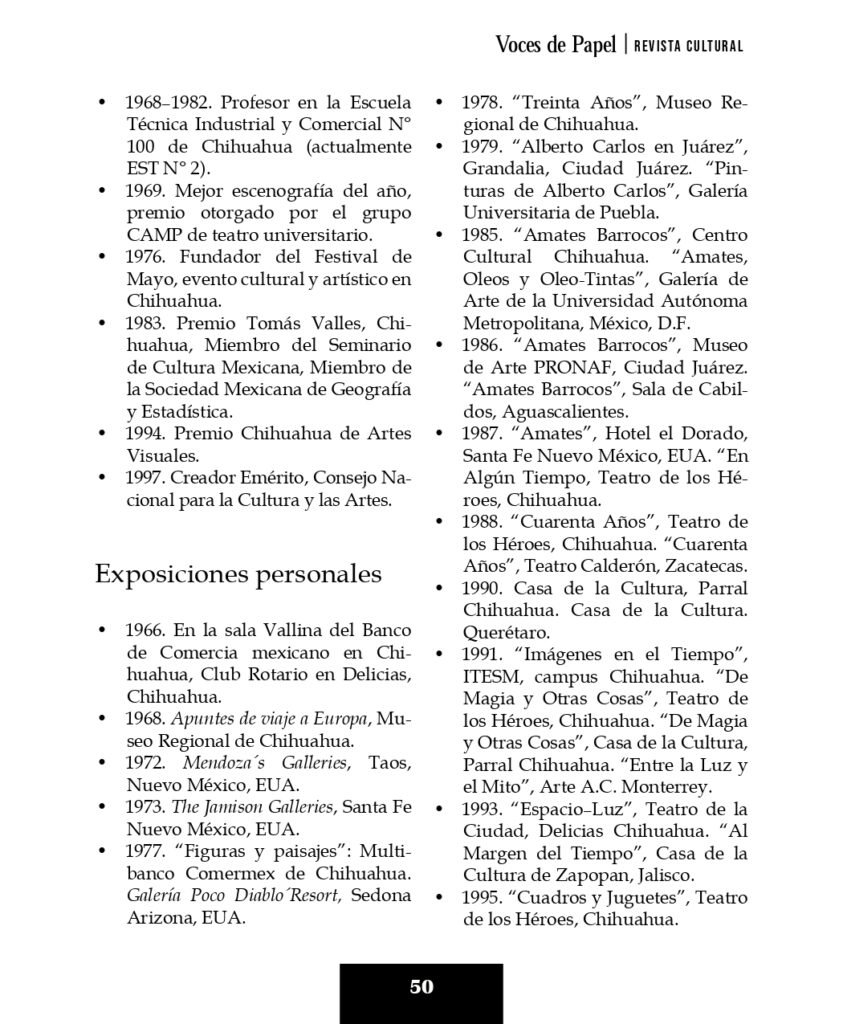 Voces de Papel | REVISTA CULTURAL

• 1968–1982. Profesor en la Escuela Técnica Industrial y Comercial N° 100 de Chihuahua (actualmente EST N° 2).
• 1969. Mejor escenografía del año, premio otorgado por el grupo CAMP de teatro universitario.
• 1976. Fundador del Festival de Mayo, evento cultural y artístico en Chihuahua.
• 1983. Premio Tomás Valles, Chihuahua, Miembro del Seminario de Cultura Mexicana, Miembro de la Sociedad Mexicana de Geografía y Estadística.
• 1994. Premio Chihuahua de Artes Visuales.
• 1997. Creador Emérito, Consejo Nacional para la Cultura y las Artes.

Exposiciones personales

• 1966. En la sala Vallina del Banco de Comercia mexicano en Chihuahua, Club Rotario en Delicias, Chihuahua.
• 1968. Apuntes de viaje a Europa, Museo Regional de Chihuahua.
• 1972. Mendoza´s Galleries, Taos, Nuevo México, EUA.
• 1973. The Jamison Galleries, Santa Fe Nuevo México, EUA.
• 1977. “Figuras y paisajes”: Multibanco Comermex de Chihuahua. Galería Poco Diablo´Resort, Sedona Arizona, EUA.
• 1978. “Treinta Años”, Museo Regional de Chihuahua.
• 1979. “Alberto Carlos en Juárez”, Grandalia, Ciudad Juárez. “Pinturas de Alberto Carlos”, Galería Universitaria de Puebla.
• 1985. “Amates Barrocos”, Centro Cultural Chihuahua. “Amates, Oleos y Oleo-Tintas”, Galería de Arte de la Universidad Autónoma Metropolitana, México, D.F.
• 1986. “Amates Barrocos”, Museo de Arte PRONAF, Ciudad Juárez. “Amates Barrocos”, Sala de Cabildos, Aguascalientes.
• 1987. “Amates”, Hotel el Dorado, Santa Fe Nuevo México, EUA. “En Algún Tiempo, Teatro de los Héroes, Chihuahua.
• 1988. “Cuarenta Años”, Teatro de los Héroes, Chihuahua. “Cuarenta Años”, Teatro Calderón, Zacatecas.
• 1990. Casa de la Cultura, Parral Chihuahua. Casa de la Cultura. Querétaro.
• 1991. “Imágenes en el Tiempo”, ITESM, campus Chihuahua. “De Magia y Otras Cosas”, Teatro de los Héroes, Chihuahua. “De Magia y Otras Cosas”, Casa de la Cultura, Parral Chihuahua. “Entre la Luz y el Mito”, Arte A.C. Monterrey.
• 1993. “Espacio–Luz”, Teatro de la Ciudad, Delicias Chihuahua. “Al Margen del Tiempo”, Casa de la Cultura de Zapopan, Jalisco.
• 1995. “Cuadros y Juguetes”, Teatro de los Héroes, Chihuahua.

50